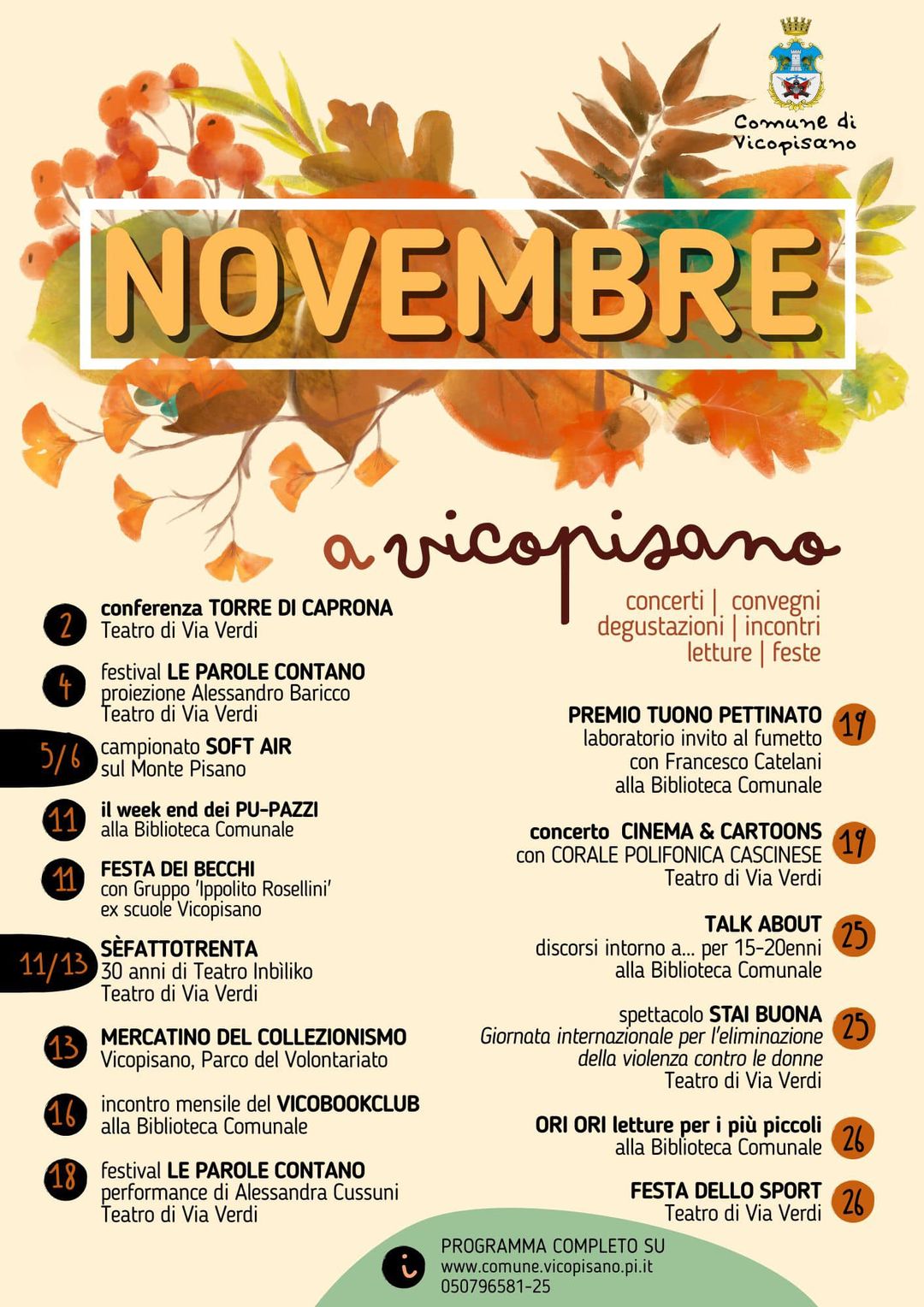 Comune di Vicopisano

NOVEMBRE

a vicopisano

concerti | convegni
degustazioni | incontri
letture | feste

2
conferenza TORRE DI CAPRONA
Teatro di Via Verdi

4
festival LE PAROLE CONTANO
proiezione Alessandro Baricco
Teatro di Via Verdi

5/6
campionato SOFT AIR
sul Monte Pisano

11
il week end dei PU-PAZZI
alla Biblioteca Comunale

11
FESTA DEI BECCHI
con Gruppo 'Ippolito Rosellini'
ex scuole Vicopisano

11/13
SÈFATTOTRENTA
30 anni di Teatro Inbìliko
Teatro di Via Verdi

13
MERCATINO DEL COLLEZIONISMO
Vicopisano, Parco del Volontariato

16
incontro mensile del VICOBOOKCLUB
alla Biblioteca Comunale

18
festival LE PAROLE CONTANO
performance di Alessandra Cussuni
Teatro di Via Verdi

PREMIO TUONO PETTINATO
laboratorio invito al fumetto
con Francesco Catelani
alla Biblioteca Comunale
19

concerto CINEMA & CARTOONS
con CORALE POLIFONICA CASCINESE
Teatro di Via Verdi
19

TALK ABOUT
discorsi intorno a... per 15-20enni
alla Biblioteca Comunale
25

spettacolo STAI BUONA
Giornata internazionale per l'eliminazione
della violenza contro le donne
Teatro di Via Verdi
25

ORI ORI letture per i più piccoli
alla Biblioteca Comunale
26

FESTA DELLO SPORT
Teatro di Via Verdi
26

i
PROGRAMMA COMPLETO SU
www.comune.vicopisano.pi.it
050796581-25